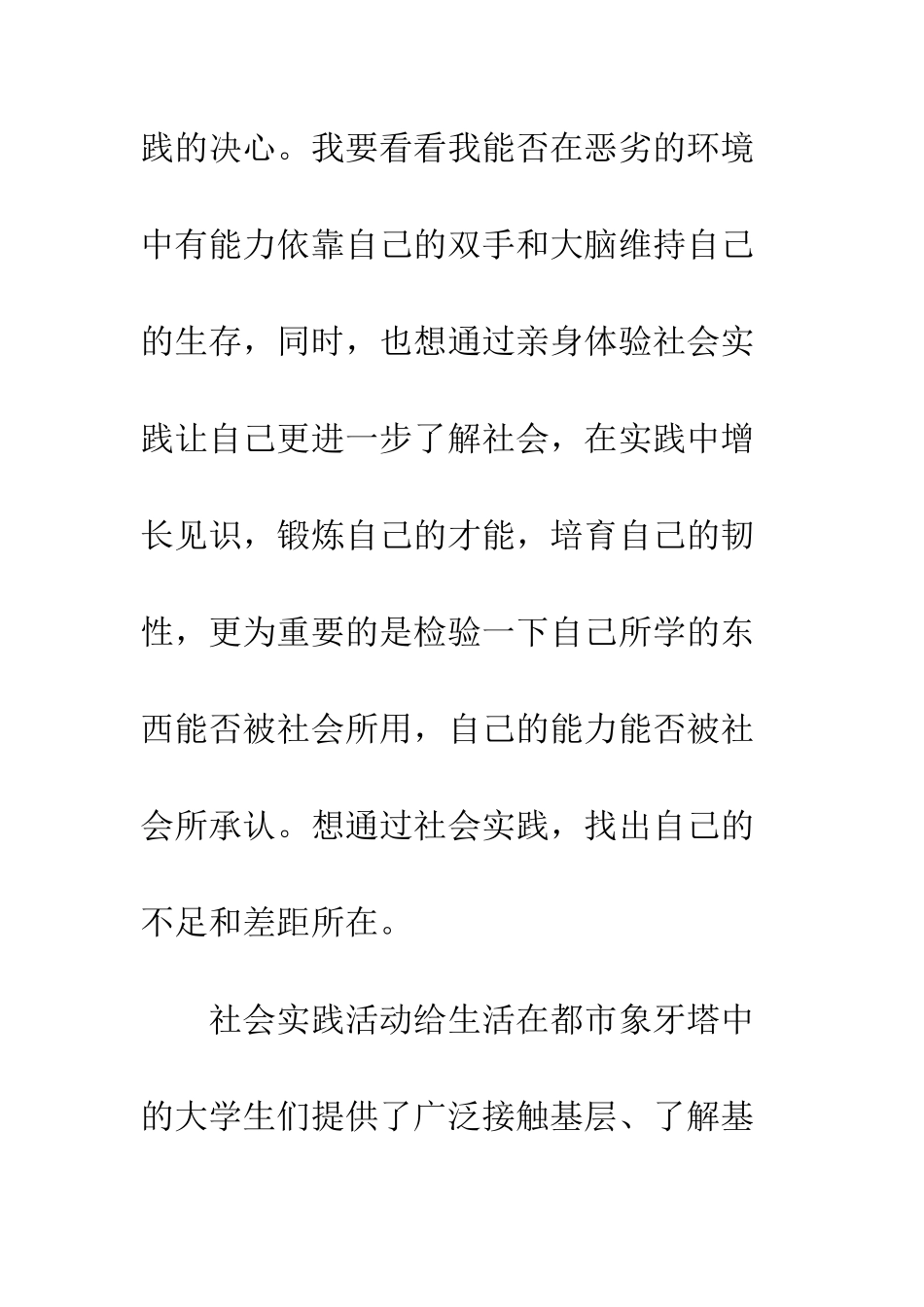 践的决心。我要看看我能否在恶劣的环境中有能力依靠自己的双手和大脑维持自己的生存，同时，也想通过亲身体验社会实践让自己更进一步了解社会，在实践中增长见识，锻炼自己的才能，培育自己的韧性，更为重要的是检验一下自己所学的东西能否被社会所用，自己的能力能否被社会所承认。想通过社会实践，找出自己的不足和差距所在。

社会实践活动给生活在都市象牙塔中的大学生们提供了广泛接触基层、了解基